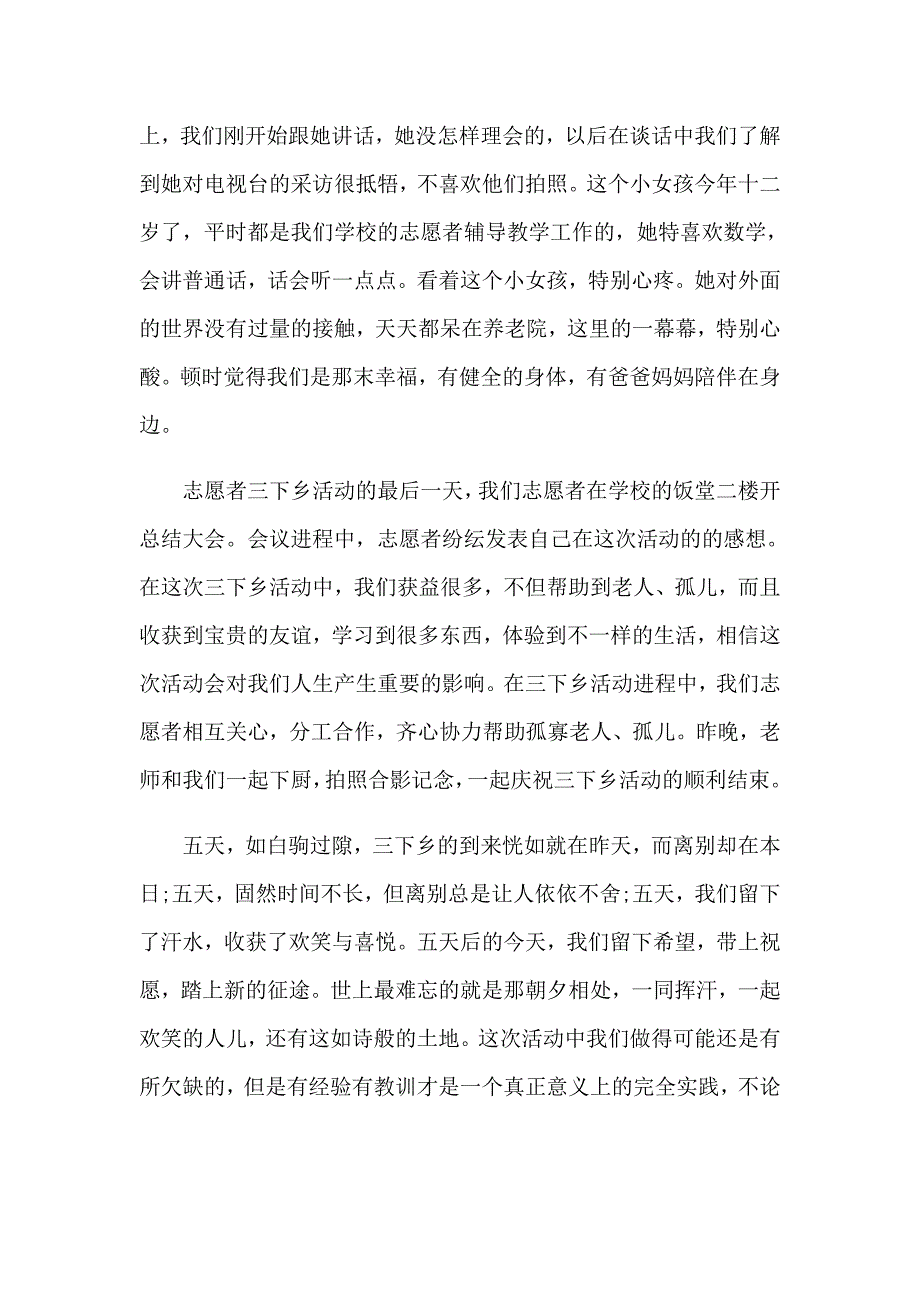 上，我们刚开始跟她讲话，她没怎样理会的，以后在谈话中我们了解到她对电视台的采访很抵牾，不喜欢他们拍照。这个小女孩今年十二岁了，平时都是我们学校的志愿者辅导教学工作的，她特喜欢数学，会讲普通话，话会听一点点。看着这个小女孩，特别心疼。她对外面的世界没有过量的接触，天天都呆在养老院，这里的一幕幕，特别心酸。顿时觉得我们是那末幸福，有健全的身体，有爸爸妈妈陪伴在身边。

志愿者三下乡活动的最后一天，我们志愿者在学校的饭堂二楼开总结大会。会议进程中，志愿者纷纭发表自己在这次活动的的感想。在这次三下乡活动中，我们获益很多，不但帮助到老人、孤儿，而且收获到宝贵的友谊，学习到很多东西，体验到不一样的生活，相信这次活动会对我们人生产生重要的影响。在三下乡活动进程中，我们志愿者相互关心，分工合作，齐心协力帮助孤寡老人、孤儿。昨晚，老师和我们一起下厨，拍照合影记念，一起庆祝三下乡活动的顺利结束。

五天，如白驹过隙，三下乡的到来恍如就在昨天，而离别却在本日;五天，固然时间不长，但离别总是让人依依不舍;五天，我们留下了汗水，收获了欢笑与喜悦。五天后的今天，我们留下希望，带上祝愿，踏上新的征途。世上最难忘的就是那朝夕相处，一同挥汗，一起欢笑的人儿，还有这如诗般的土地。这次活动中我们做得可能还是有所欠缺的，但是有经验有教训才是一个真正意义上的完全实践，不论